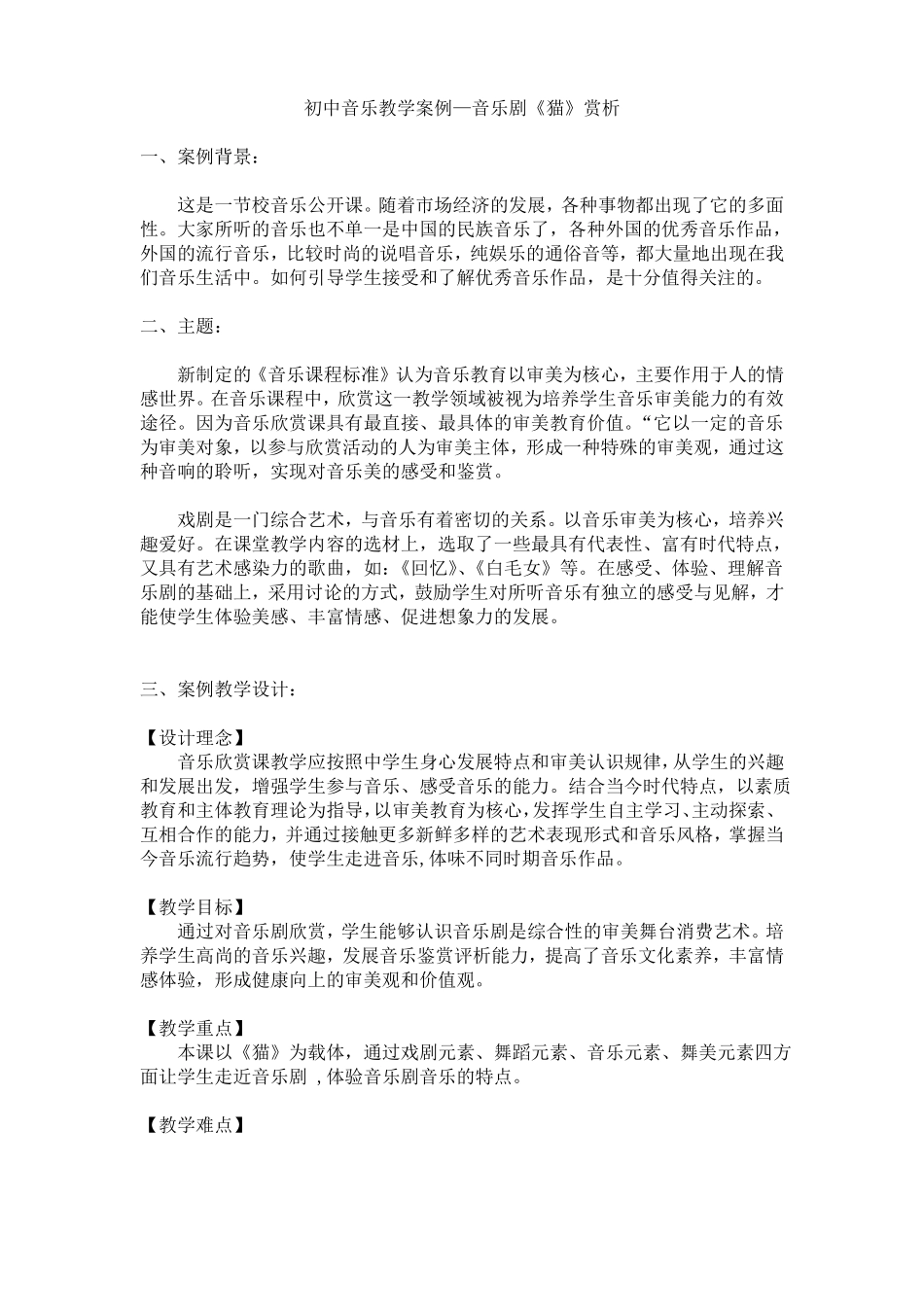 初中音乐教学案例—音乐剧《猫》赏析

一、案例背景：

这是一节校音乐公开课。随着市场经济的发展，各种事物都出现了它的多面性。大家所听的音乐也不单一是中国的民族音乐了，各种外国的优秀音乐作品，外国的流行音乐，比较时尚的说唱音乐，纯娱乐的通俗音等，都大量地出现在我们音乐生活中。如何引导学生接受和了解优秀音乐作品，是十分值得关注的。

二、主题：

新制定的《音乐课程标准》认为音乐教育以审美为核心，主要作用于人的情感世界。在音乐课程中，欣赏这一教学领域被视为培养学生音乐审美能力的有效途径。因为音乐欣赏课具有最直接、最具体的审美教育价值。“它以一定的音乐为审美对象，以参与欣赏活动的人为审美主体，形成一种特殊的审美观，通过这种音响的聆听，实现对音乐美的感受和鉴赏。

戏剧是一门综合艺术，与音乐有着密切的关系。以音乐审美为核心，培养兴趣爱好。在课堂教学内容的选材上，选取了一些最具有代表性、富有时代特点，又具有艺术感染力的歌曲，如：《回忆》、《白毛女》等。在感受、体验、理解音乐剧的基础上，采用讨论的方式，鼓励学生对所听音乐有独立的感受与见解，才能使学生体验美感、丰富情感、促进想象力的发展。

三、案例教学设计：

【设计理念】
音乐欣赏课教学应按照中学生身心发展特点和审美认识规律，从学生的兴趣和发展出发，增强学生参与音乐、感受音乐的能力。结合当今时代特点，以素质教育和主体教育理论为指导，以审美教育为核心，发挥学生自主学习、主动探索、互相合作的能力，并通过接触更多新鲜多样的艺术表现形式和音乐风格，掌握当今音乐流行趋势，使学生走进音乐,体味不同时期音乐作品。

【教学目标】
通过对音乐剧欣赏，学生能够认识音乐剧是综合性的审美舞台消费艺术。培养学生高尚的音乐兴趣，发展音乐鉴赏评析能力，提高了音乐文化素养，丰富情感体验，形成健康向上的审美观和价值观。

【教学重点】
本课以《猫》为载体，通过戏剧元素、舞蹈元素、音乐元素、舞美元素四方面让学生走近音乐剧 ,体验音乐剧音乐的特点。

【教学难点】